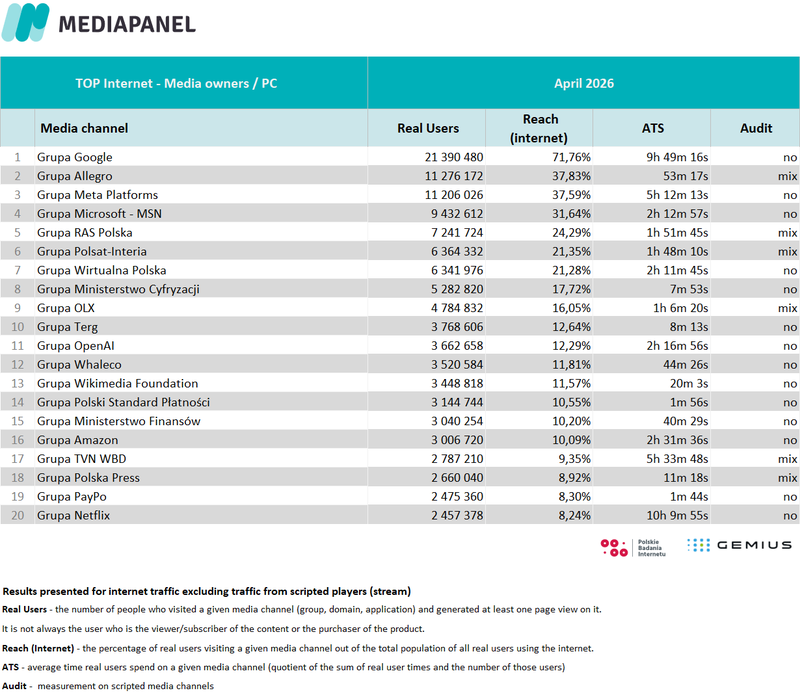 MEDIAPANEL

| TOP Internet - Media owners / PC | | April 2026 | | | |
|---|---|---|---|---|---|
| | Media channel | Real Users | Reach (internet) | ATS | Audit |
| 1 | Grupa Google | 21 390 480 | 71,76% | 9h 49m 16s | no |
| 2 | Grupa Allegro | 11 276 172 | 37,83% | 53m 17s | mix |
| 3 | Grupa Meta Platforms | 11 206 026 | 37,59% | 5h 12m 13s | no |
| 4 | Grupa Microsoft - MSN | 9 432 612 | 31,64% | 2h 12m 57s | no |
| 5 | Grupa RAS Polska | 7 241 724 | 24,29% | 1h 51m 45s | mix |
| 6 | Grupa Polsat-Interia | 6 364 332 | 21,35% | 1h 48m 10s | mix |
| 7 | Grupa Wirtualna Polska | 6 341 976 | 21,28% | 2h 11m 45s | no |
| 8 | Grupa Ministerstwo Cyfryzacji | 5 282 820 | 17,72% | 7m 53s | no |
| 9 | Grupa OLX | 4 784 832 | 16,05% | 1h 6m 20s | mix |
| 10 | Grupa Terg | 3 768 606 | 12,64% | 8m 13s | no |
| 11 | Grupa OpenAI | 3 662 658 | 12,29% | 2h 16m 56s | no |
| 12 | Grupa Whaleco | 3 520 584 | 11,81% | 44m 26s | no |
| 13 | Grupa Wikimedia Foundation | 3 448 818 | 11,57% | 20m 3s | no |
| 14 | Grupa Polski Standard Płatności | 3 144 744 | 10,55% | 1m 56s | no |
| 15 | Grupa Ministerstwo Finansów | 3 040 254 | 10,20% | 40m 29s | no |
| 16 | Grupa Amazon | 3 006 720 | 10,09% | 2h 31m 36s | no |
| 17 | Grupa TVN WBD | 2 787 210 | 9,35% | 5h 33m 48s | mix |
| 18 | Grupa Polska Press | 2 660 040 | 8,92% | 11m 18s | mix |
| 19 | Grupa PayPo | 2 475 360 | 8,30% | 1m 44s | no |
| 20 | Grupa Netflix | 2 457 378 | 8,24% | 10h 9m 55s | no |

Polskie Badania Internetu
GEMIUS

Results presented for internet traffic excluding traffic from scripted players (stream)
Real Users - the number of people who visited a given media channel (group, domain, application) and generated at least one page view on it.
It is not always the user who is the viewer/subscriber of the content or the purchaser of the product.
Reach (Internet) - the percentage of real users visiting a given media channel out of the total population of all real users using the internet.
ATS - average time real users spend on a given media channel (quotient of the sum of real user times and the number of those users)
Audit - measurement on scripted media channels